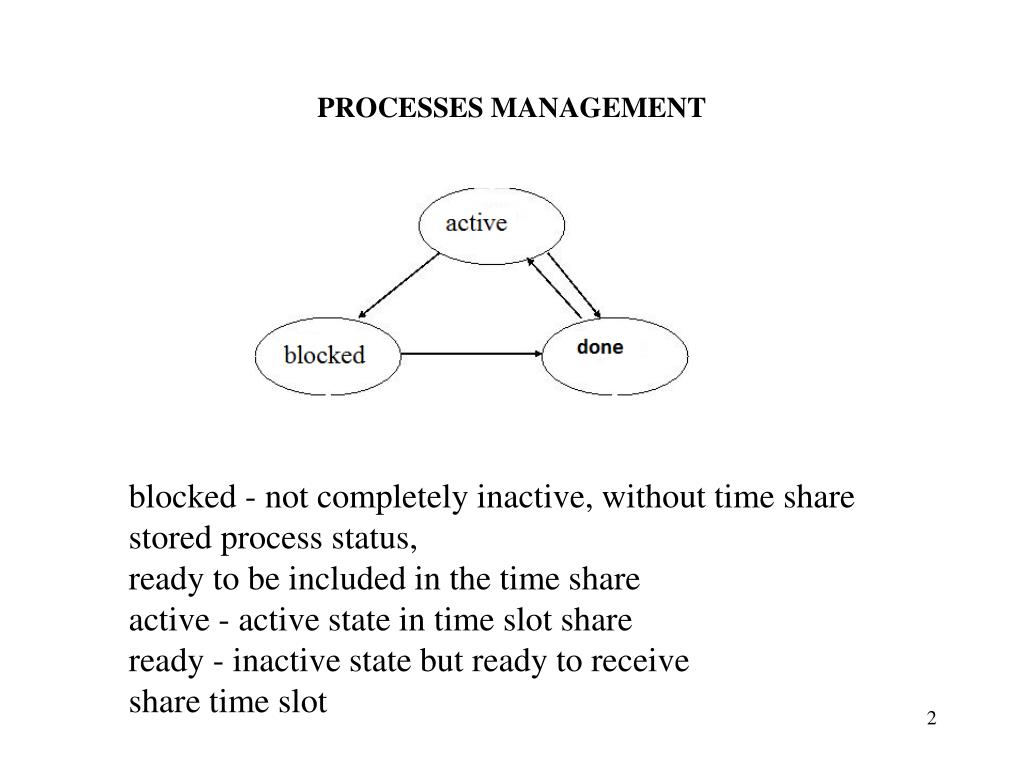 PROCESSES MANAGEMENT

active

blocked

done

blocked - not completely inactive, without time share stored process status,
ready to be included in the time share
active - active state in time slot share
ready - inactive state but ready to receive share time slot

2